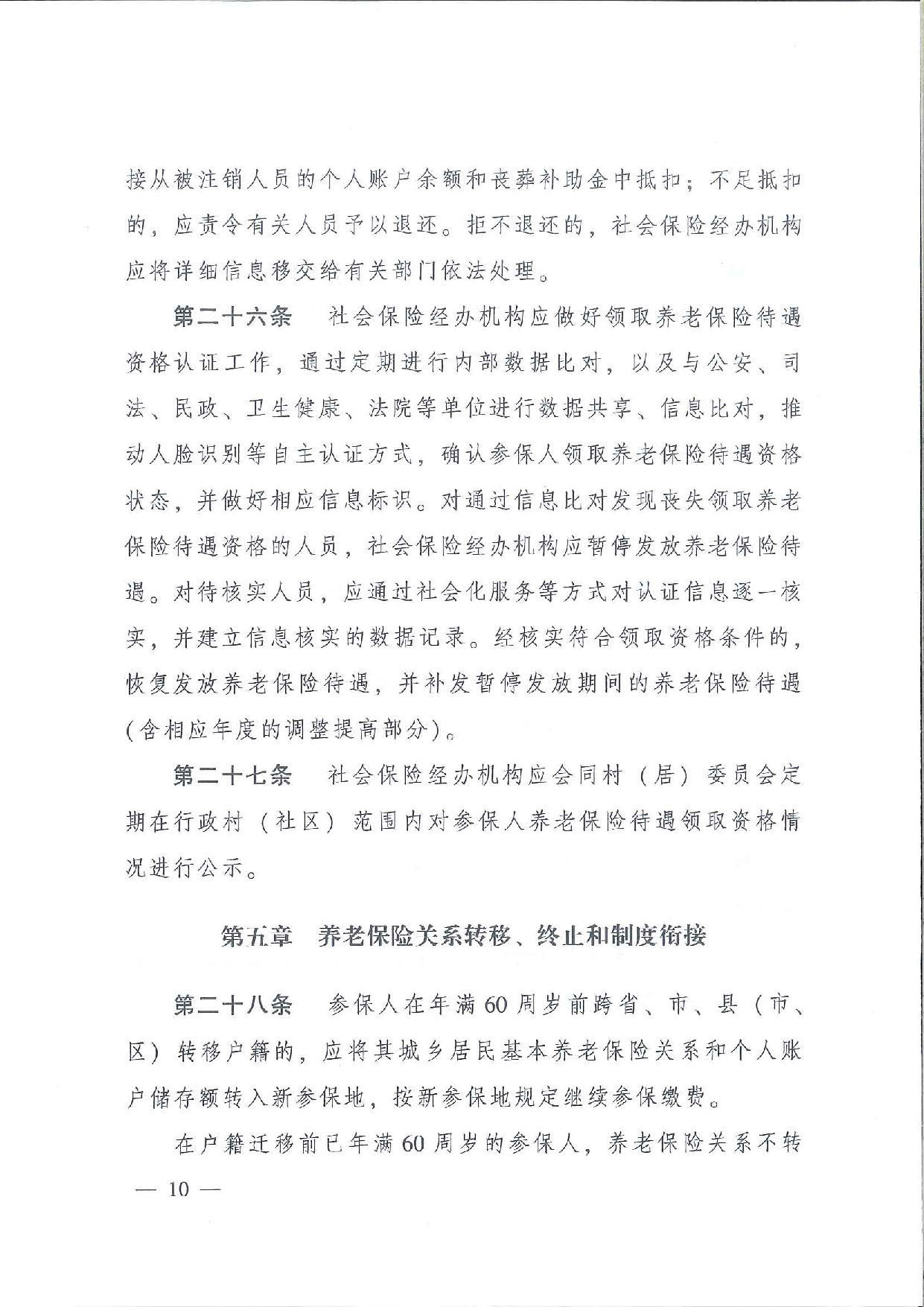 接从被注销人员的个人账户余额和丧葬补助金中抵扣；不足抵扣的，应责令有关人员予以退还。拒不退还的，社会保险经办机构应将详细信息移交给有关部门依法处理。

第二十六条　社会保险经办机构应做好领取养老保险待遇资格认证工作，通过定期进行内部数据比对，以及与公安、司法、民政、卫生健康、法院等单位进行数据共享、信息比对，推动人脸识别等自主认证方式，确认参保人领取养老保险待遇资格状态，并做好相应信息标识。对通过信息比对发现丧失领取养老保险待遇资格的人员，社会保险经办机构应暂停发放养老保险待遇。对待核实人员，应通过社会化服务等方式对认证信息逐一核实，并建立信息核实的数据记录。经核实符合领取资格条件的，恢复发放养老保险待遇，并补发暂停发放期间的养老保险待遇（含相应年度的调整提高部分）。

第二十七条　社会保险经办机构应会同村（居）委员会定期在行政村（社区）范围内对参保人养老保险待遇领取资格情况进行公示。

第五章　养老保险关系转移、终止和制度衔接

第二十八条　参保人在年满60周岁前跨省、市、县（市、区）转移户籍的，应将其城乡居民基本养老保险关系和个人账户储存额转入新参保地，按新参保地规定继续参保缴费。

在户籍迁移前已年满60周岁的参保人，养老保险关系不转

— 10 —